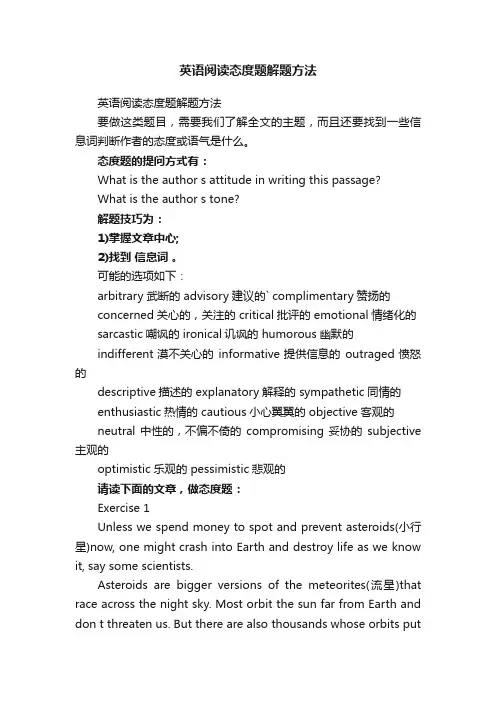 英语阅读态度题解题方法

英语阅读态度题解题方法

要做这类题目，需要我们了解全文的主题，而且还要找到一些信息词判断作者的态度或语气是什么。

态度题的提问方式有：

What is the author s attitude in writing this passage?

What is the author s tone?

解题技巧为：

1)掌握文章中心;

2)找到 信息词 。

可能的选项如下：

arbitrary 武断的 advisory 建议的` complimentary 赞扬的

concerned 关心的，关注的 critical 批评的 emotional 情绪化的

sarcastic 嘲讽的 ironical 讥讽的 humorous 幽默的

indifferent 漠不关心的 informative 提供信息的 outraged 愤怒的

descriptive 描述的 explanatory 解释的 sympathetic 同情的

enthusiastic 热情的 cautious 小心翼翼的 objective 客观的

neutral 中性的，不偏不倚的 compromising 妥协的 subjective 主观的

optimistic 乐观的 pessimistic 悲观的

请读下面的文章，做态度题：

Exercise 1

Unless we spend money to spot and prevent asteroids(小行星)now, one might crash into Earth and destroy life as we know it, say some scientists.

Asteroids are bigger versions of the meteorites(流星)that race across the night sky. Most orbit the sun far from Earth and don t threaten us. But there are also thousands whose orbits put